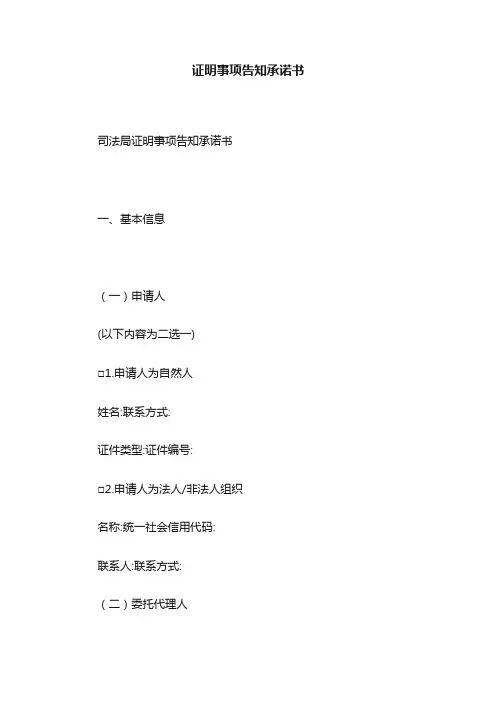 证明事项告知承诺书

司法局证明事项告知承诺书

一、基本信息

（一）申请人

(以下内容为二选一)

☐1.申请人为自然人

姓名:联系方式:

证件类型:证件编号:

☐2.申请人为法人/非法人组织

名称:统一社会信用代码:

联系人:联系方式:

（二）委托代理人